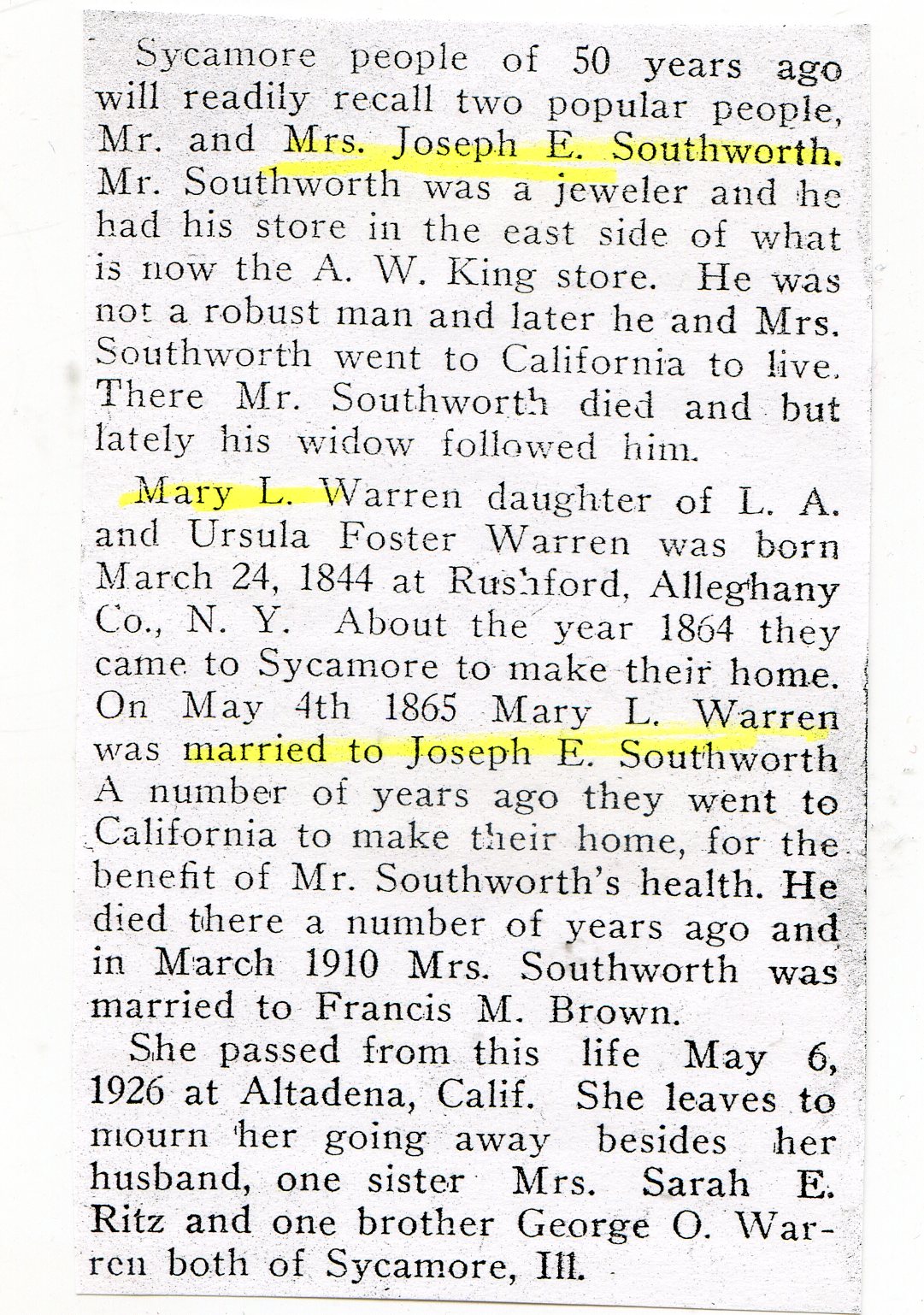 Sycamore people of 50 years ago will readily recall two popular people, Mr. and Mrs. Joseph E. Southworth. Mr. Southworth was a jeweler and he had his store in the east side of what is now the A. W. King store. He was not a robust man and later he and Mrs. Southworth went to California to live. There Mr. Southworth died and but lately his widow followed him.

Mary L. Warren daughter of L. A. and Ursula Foster Warren was born March 24, 1844 at Rushford, Alleghany Co., N. Y. About the year 1864 they came to Sycamore to make their home. On May 4th 1865 Mary L. Warren was married to Joseph E. Southworth A number of years ago they went to California to make their home, for the benefit of Mr. Southworth's health. He died there a number of years ago and in March 1910 Mrs. Southworth was married to Francis M. Brown.

She passed from this life May 6, 1926 at Altadena, Calif. She leaves to mourn her going away besides her husband, one sister Mrs. Sarah E. Ritz and one brother George O. Warren both of Sycamore, Ill.